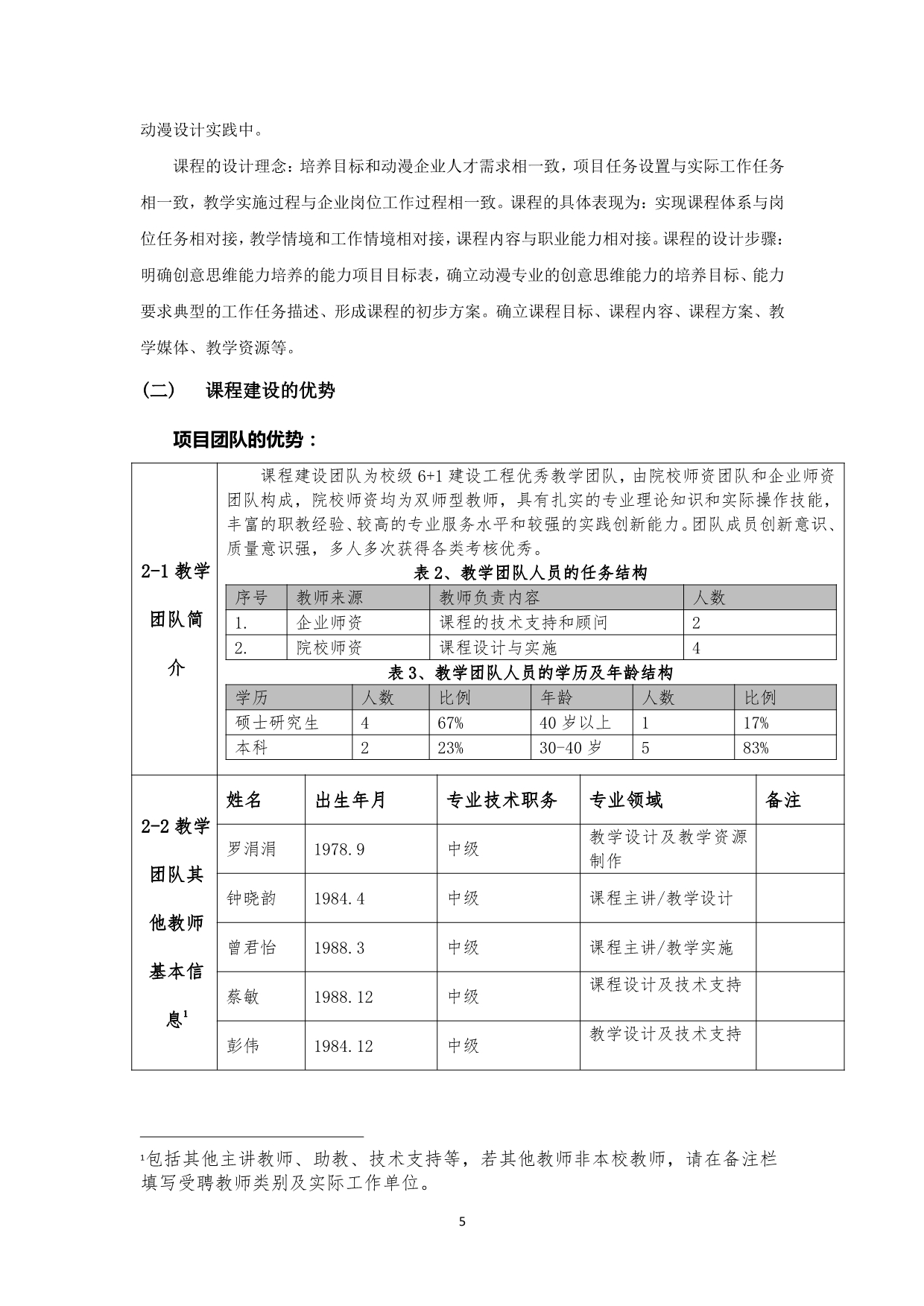 动漫设计实践中。

课程的设计理念：培养目标和动漫企业人才需求相一致，项目任务设置与实际工作任务相一致，教学实施过程与企业岗位工作过程相一致。课程的具体表现为：实现课程体系与岗位任务相对接，教学情境和工作情境相对接，课程内容与职业能力相对接。课程的设计步骤：明确创意思维能力培养的能力项目目标表，确立动漫专业的创意思维能力的培养目标、能力要求典型的工作任务描述、形成课程的初步方案。确立课程目标、课程内容、课程方案、教学媒体、教学资源等。

（二） 课程建设的优势

项目团队的优势：

2-1 教学团队简介

课程建设团队为校级 6+1 建设工程优秀教学团队，由院校师资团队和企业师资团队构成，院校师资均为双师型教师，具有扎实的专业理论知识和实际操作技能，丰富的职教经验、较高的专业服务水平和较强的实践创新能力。团队成员创新意识、质量意识强，多人多次获得各类考核优秀。

表 2、教学团队人员的任务结构

| 序号 | 教师来源 | 教师负责内容 | 人数 |
|---|---|---|---|
| 1. | 企业师资 | 课程的技术支持和顾问 | 2 |
| 2. | 院校师资 | 课程设计与实施 | 4 |

表 3、教学团队人员的学历及年龄结构

| 学历 | 人数 | 比例 | 年龄 | 人数 | 比例 |
|---|---|---|---|---|---|
| 硕士研究生 | 4 | 67% | 40 岁以上 | 1 | 17% |
| 本科 | 2 | 23% | 30-40 岁 | 5 | 83% |

2-2 教学团队其他教师基本信息$^1$

| 姓名 | 出生年月 | 专业技术职务 | 专业领域 | 备注 |
|---|---|---|---|---|
| 罗涓涓 | 1978.9 | 中级 | 教学设计及教学资源制作 | |
| 钟晓韵 | 1984.4 | 中级 | 课程主讲/教学设计 | |
| 曾君怡 | 1988.3 | 中级 | 课程主讲/教学实施 | |
| 蔡敏 | 1988.12 | 中级 | 课程设计及技术支持 | |
| 彭伟 | 1984.12 | 中级 | 教学设计及技术支持 | |

$^1$包括其他主讲教师、助教、技术支持等，若其他教师非本校教师，请在备注栏填写受聘教师类别及实际工作单位。

5